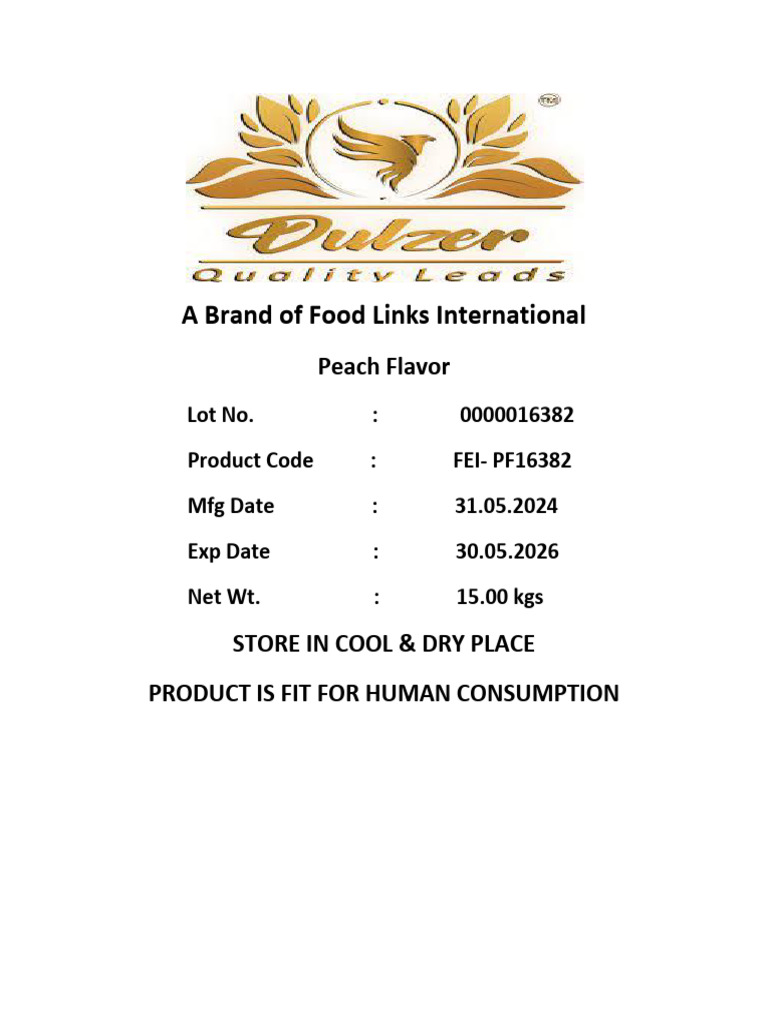 TM

Dulzer

Quality Leads

A Brand of Food Links International

Peach Flavor

Lot No. : 0000016382

Product Code : FEI- PF16382

Mfg Date : 31.05.2024

Exp Date : 30.05.2026

Net Wt. : 15.00 kgs

STORE IN COOL & DRY PLACE

PRODUCT IS FIT FOR HUMAN CONSUMPTION